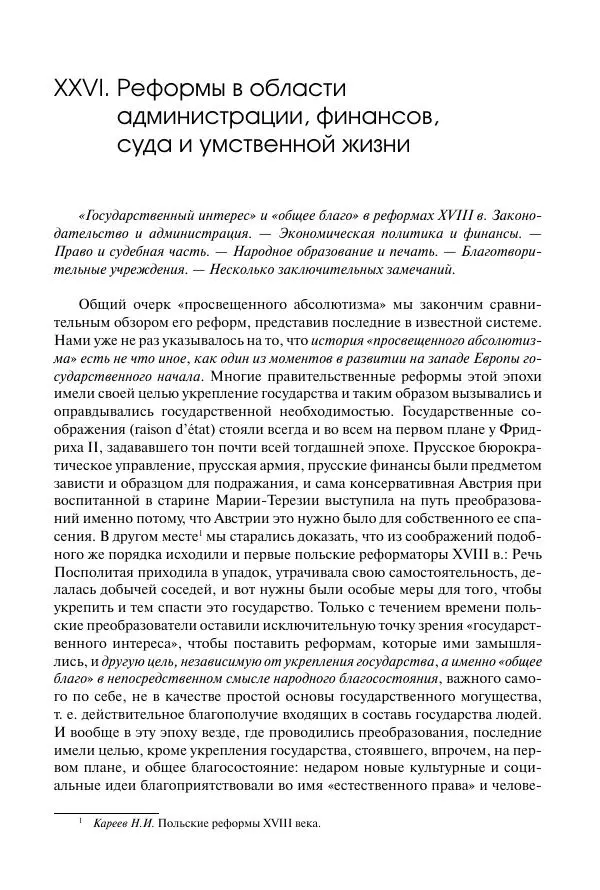 XXVI. Реформы в области администрации, финансов, суда и умственной жизни

«Государственный интерес» и «общее благо» в реформах XVIII в. Законодательство и администрация. — Экономическая политика и финансы. — Право и судебная часть. — Народное образование и печать. — Благотворительные учреждения. — Несколько заключительных замечаний.

Общий очерк «просвещенного абсолютизма» мы закончим сравнительным обзором его реформ, представив последние в известной системе. Нами уже не раз указывалось на то, что история «просвещенного абсолютизма» есть не что иное, как один из моментов в развитии на западе Европы государственного начала. Многие правительственные реформы этой эпохи имели своей целью укрепление государства и таким образом вызывались и оправдывались государственной необходимостью. Государственные соображения (raison d'état) стояли всегда и во всем на первом плане у Фридриха II, задававшего тон почти всей тогдашней эпохе. Прусское бюрократическое управление, прусская армия, прусские финансы были предметом зависти и образцом для подражания, и сама консервативная Австрия при воспитанной в старине Марии-Терезии выступила на путь преобразований именно потому, что Австрии это нужно было для собственного ее спасения. В другом месте$^1$ мы старались доказать, что из соображений подобного же порядка исходили и первые польские реформаторы XVIII в.: Речь Посполитая приходила в упадок, утрачивала свою самостоятельность, делалась добычей соседей, и вот нужны были особые меры для того, чтобы укрепить и тем спасти это государство. Только с течением времени польские преобразователи оставили исключительную точку зрения «государственного интереса», чтобы поставить реформам, которые ими замышлялись, и другую цель, независимую от укрепления государства, а именно «общее благо» в непосредственном смысле народного благосостояния, важного самого по себе, не в качестве простой основы государственного могущества, т. е. действительное благополучие входящих в состав государства людей. И вообще в эту эпоху везде, где проводились преобразования, последние имели целью, кроме укрепления государства, стоявшего, впрочем, на первом плане, и общее благосостояние: недаром новые культурные и социальные идеи благоприятствовали во имя «естественного права» и челове-

$^1$ Кареев Н.И. Польские реформы XVIII века.